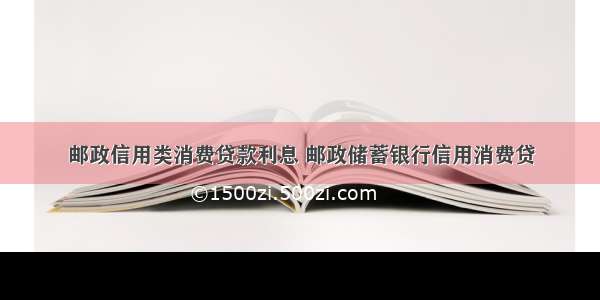 邮政信用类消费贷款利息 邮政储蓄银行信用消费贷

©1500zi.500zi.com